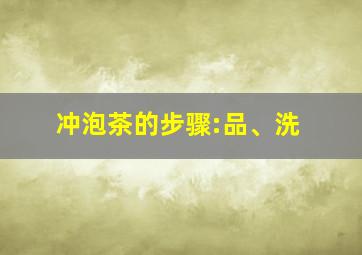 冲泡茶的步骤:品、洗